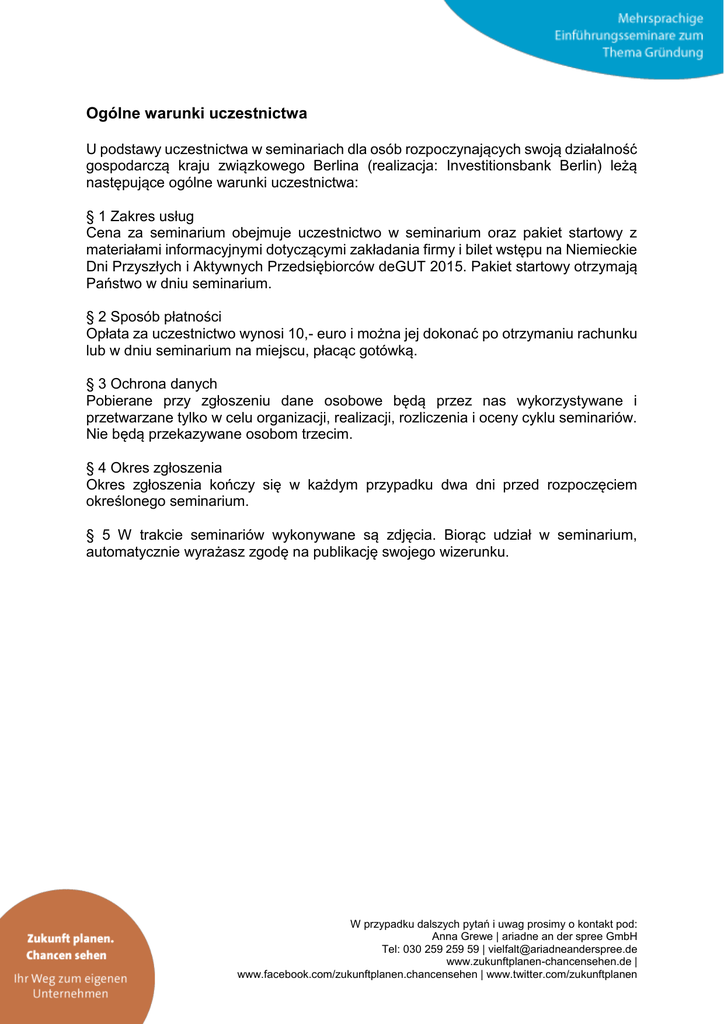 Mehrsprachige Einführungsseminare zum Thema Gründung

Ogólne warunki uczestnictwa

U podstawy uczestnictwa w seminariach dla osób rozpoczynających swoją działalność gospodarczą kraju związkowego Berlina (realizacja: Investitionsbank Berlin) leżą następujące ogólne warunki uczestnictwa:

§ 1 Zakres usług
Cena za seminarium obejmuje uczestnictwo w seminarium oraz pakiet startowy z materiałami informacyjnymi dotyczącymi zakładania firmy i bilet wstępu na Niemieckie Dni Przyszłych i Aktywnych Przedsiębiorców deGUT 2015. Pakiet startowy otrzymają Państwo w dniu seminarium.

§ 2 Sposób płatności
Opłata za uczestnictwo wynosi 10,- euro i można jej dokonać po otrzymaniu rachunku lub w dniu seminarium na miejscu, płacąc gotówką.

§ 3 Ochrona danych
Pobierane przy zgłoszeniu dane osobowe będą przez nas wykorzystywane i przetwarzane tylko w celu organizacji, realizacji, rozliczenia i oceny cyklu seminariów. Nie będą przekazywane osobom trzecim.

§ 4 Okres zgłoszenia
Okres zgłoszenia kończy się w każdym przypadku dwa dni przed rozpoczęciem określonego seminarium.

§ 5 W trakcie seminariów wykonywane są zdjęcia. Biorąc udział w seminarium, automatycznie wyrażasz zgodę na publikację swojego wizerunku.

Zukunft planen. Chancen sehen

Ihr Weg zum eigenen Unternehmen

W przypadku dalszych pytań i uwag prosimy o kontakt pod:
Anna Grewe | ariadne an der spree GmbH
Tel: 030 259 259 59 | vielfalt@ariadneanderspree.de
www.zukunftplanen-chancensehen.de |
www.facebook.com/zukunftplanen.chancensehen | www.twitter.com/zukunftplanen